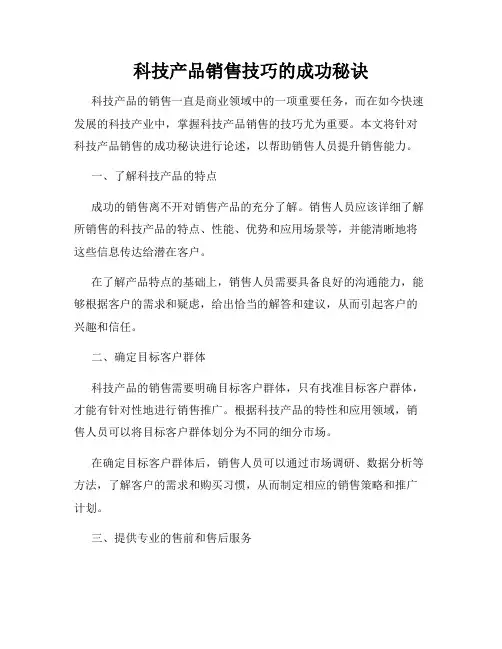 科技产品销售技巧的成功秘诀

科技产品的销售一直是商业领域中的一项重要任务，而在如今快速发展的科技产业中，掌握科技产品销售的技巧尤为重要。本文将针对科技产品销售的成功秘诀进行论述，以帮助销售人员提升销售能力。

一、了解科技产品的特点

成功的销售离不开对销售产品的充分了解。销售人员应该详细了解所销售的科技产品的特点、性能、优势和应用场景等，并能清晰地将这些信息传达给潜在客户。

在了解产品特点的基础上，销售人员需要具备良好的沟通能力，能够根据客户的需求和疑虑，给出恰当的解答和建议，从而引起客户的兴趣和信任。

二、确定目标客户群体

科技产品的销售需要明确目标客户群体，只有找准目标客户群体，才能有针对性地进行销售推广。根据科技产品的特性和应用领域，销售人员可以将目标客户群体划分为不同的细分市场。

在确定目标客户群体后，销售人员可以通过市场调研、数据分析等方法，了解客户的需求和购买习惯，从而制定相应的销售策略和推广计划。

三、提供专业的售前和售后服务